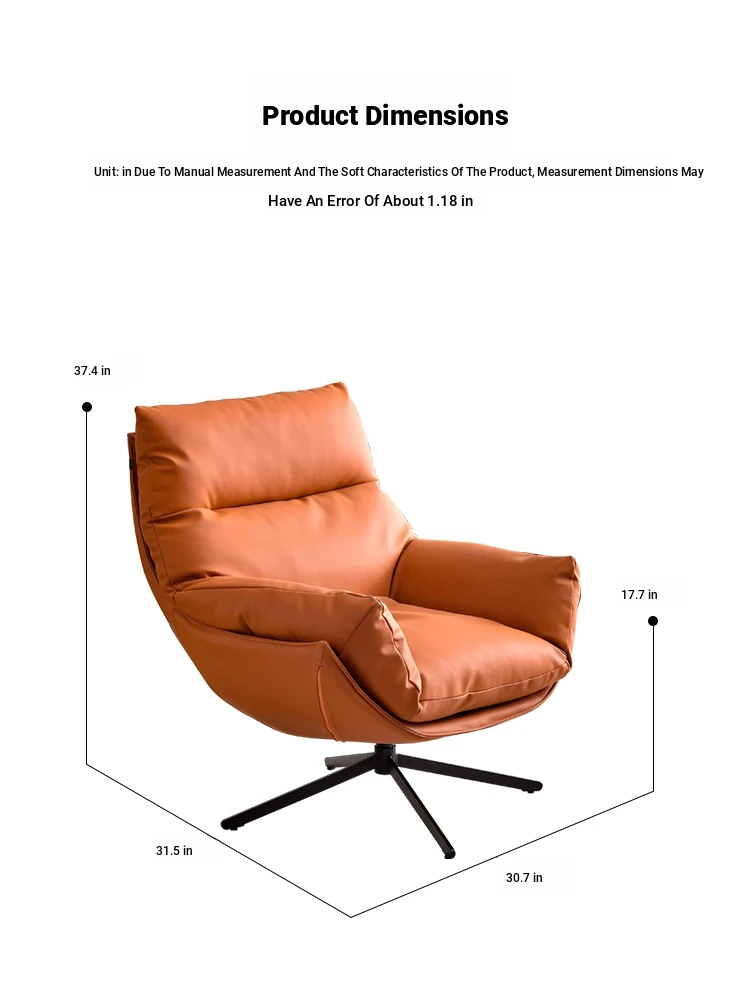 Product Dimensions

Unit: in Due To Manual Measurement And The Soft Characteristics Of The Product, Measurement Dimensions May Have An Error Of About 1.18 in

37.4 in

17.7 in

31.5 in

30.7 in